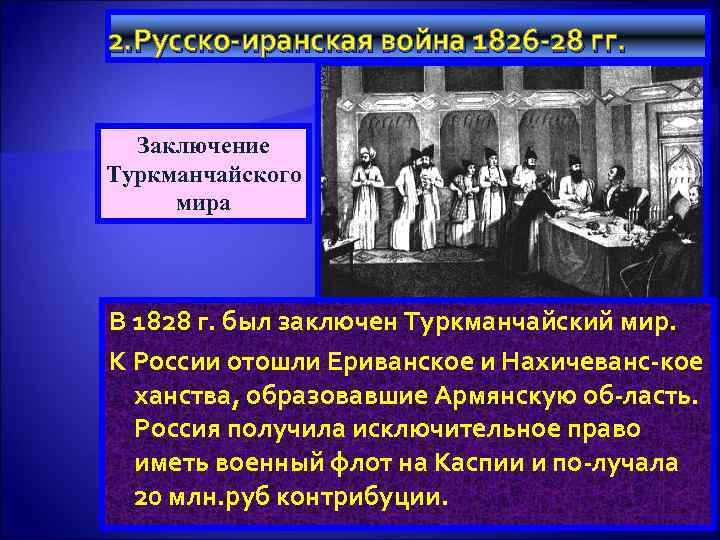 2.Русско-иранская война 1826-28 гг.

Заключение Туркманчайского мира

В 1828 г. был заключен Туркманчайский мир.

К России отошли Ериванское и Нахичеванс-кое ханства, образовавшие Армянскую об-ласть. Россия получила исключительное право иметь военный флот на Каспии и по-лучала 20 млн.руб контрибуции.